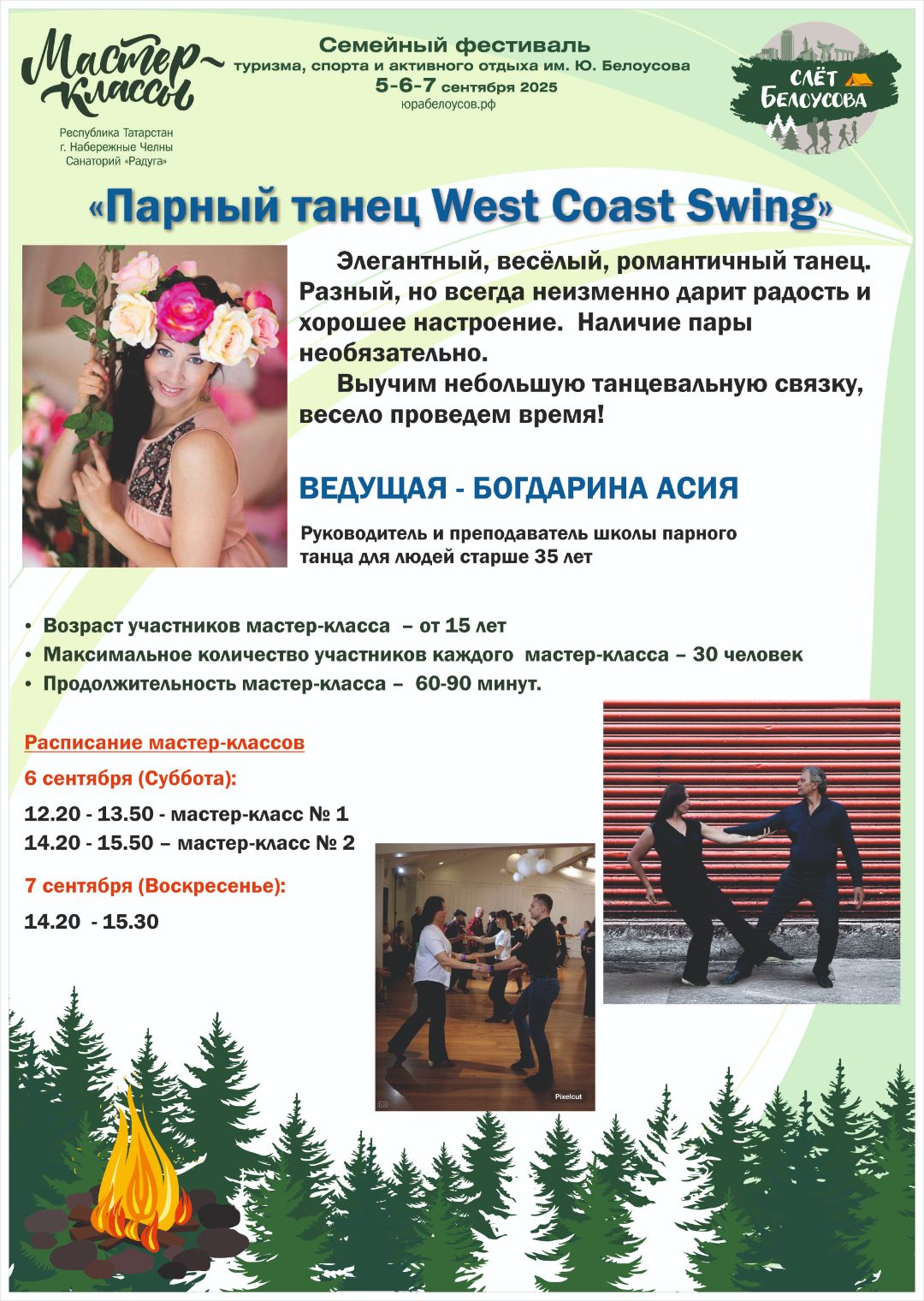 Мастер-классы

Республика Татарстан
г. Набережные Челны
Санаторий «Радуга»

Семейный фестиваль
туризма, спорта и активного отдыха им. Ю. Белоусова
5-6-7 сентября 2025
юрабелоусов.рф

СЛЁТ БЕЛОУСОВА

«Парный танец West Coast Swing»

Элегантный, весёлый, романтичный танец. Разный, но всегда неизменно дарит радость и хорошее настроение. Наличие пары необязательно.

Выучим небольшую танцевальную связку, весело проведем время!

ВЕДУЩАЯ - БОГДАРИНА АСИЯ

Руководитель и преподаватель школы парного танца для людей старше 35 лет

• Возраст участников мастер-класса – от 15 лет
• Максимальное количество участников каждого мастер-класса – 30 человек
• Продолжительность мастер-класса – 60-90 минут.

Расписание мастер-классов

6 сентября (Суббота):

12.20 - 13.50 - мастер-класс № 1
14.20 - 15.50 – мастер-класс № 2

7 сентября (Воскресенье):

14.20 - 15.30

Pixelcut